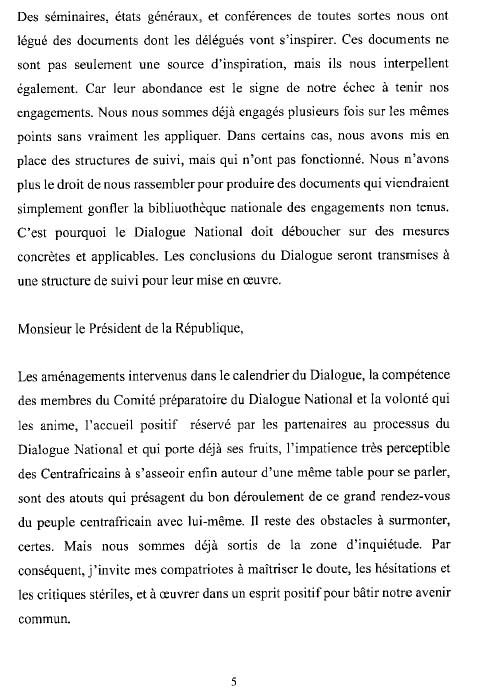 Des séminaires, états généraux, et conférences de toutes sortes nous ont légué des documents dont les délégués vont s'inspirer. Ces documents ne sont pas seulement une source d'inspiration, mais ils nous interpellent également. Car leur abondance est le signe de notre échec à tenir nos engagements. Nous nous sommes déjà engagés plusieurs fois sur les mêmes points sans vraiment les appliquer. Dans certains cas, nous avons mis en place des structures de suivi, mais qui n'ont pas fonctionné. Nous n'avons plus le droit de nous rassembler pour produire des documents qui viendraient simplement gonfler la bibliuothèque nationale des engagements non tenus. C'est pourquoi le Dialogue National doit déboucher sur des mesures concrètes et applicables. Les conclusions du Dialogue seront transmises à une structure de suivi pour leur mise en œuvre.

Monsieur le Président de la République,

Les aménagements intervenus dans le calendrier du Dialogue, la compétence des membres du Comité préparatoire du Dialogue National et la volonté qui les anime, l'accueil positif réservé par les partenaires au processus du Dialogue National et qui porte déjà ses fruits, l'impatience très perceptible des Centrafricains à s'asseoir enfin autour d'une même table pour se parler, sont des atouts qui présagent du bon déroulement de ce grand rendez-vous du peuple centrafricain avec lui-même. Il reste des obstacles à surmonter, certes. Mais nous sommes déjà sortis de la zone d'inquiétude. Par conséquent, j'invite mes compatriotes à maîtriser le doute, les hésitations et les critiques stériles, et à œuvrer dans un esprit positif pour bâtir notre avenir commun.

5